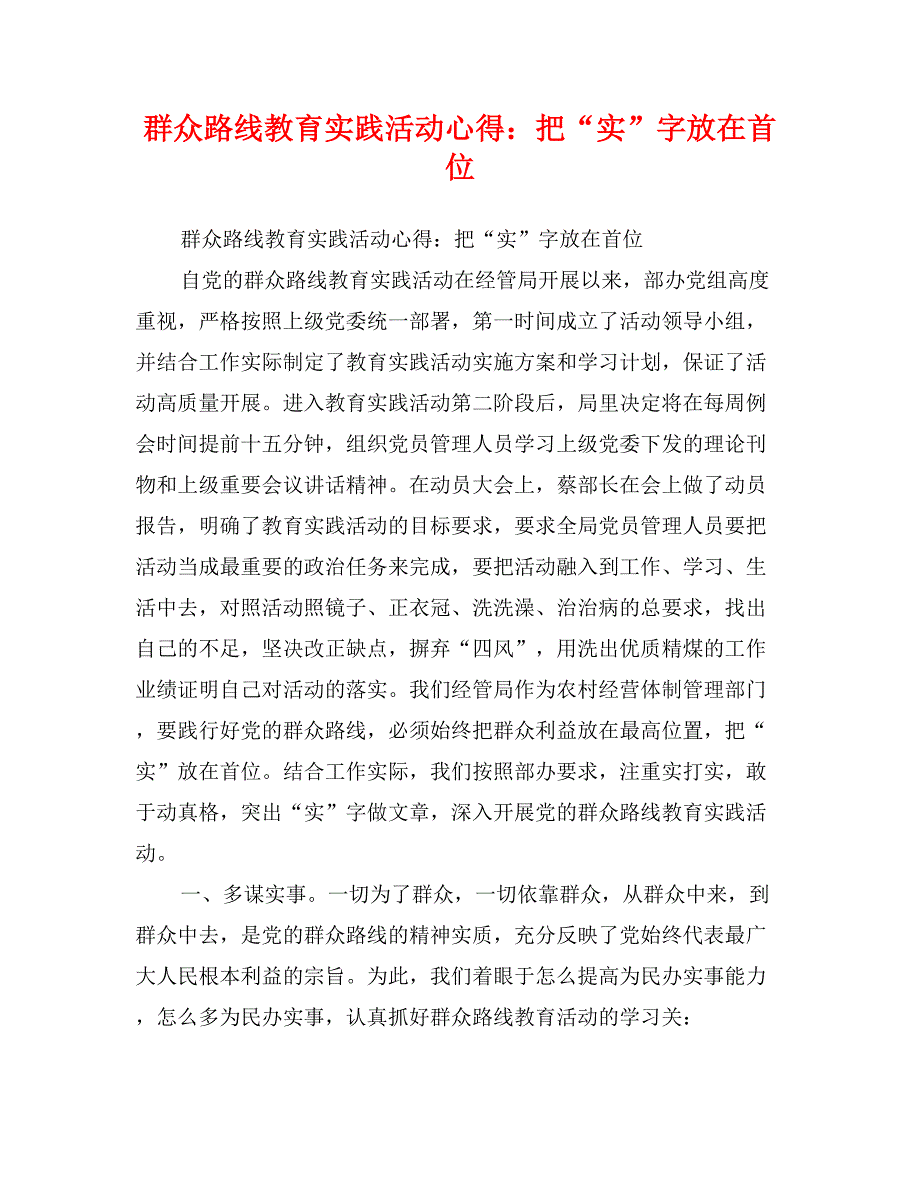 群众路线教育实践活动心得：把“实”字放在首位

群众路线教育实践活动心得：把“实”字放在首位

自党的群众路线教育实践活动在经管局开展以来，部办党组高度重视，严格按照上级党委统一部署，第一时间成立了活动领导小组，并结合工作实际制定了教育实践活动实施方案和学习计划，保证了活动高质量开展。进入教育实践活动第二阶段后，局里决定将在每周例会时间提前十五分钟，组织党员管理人员学习上级党委下发的理论刊物和上级重要会议讲话精神。在动员大会上，蔡部长在会上做了动员报告，明确了教育实践活动的目标要求，要求全局党员管理人员要把活动当成最重要的政治任务来完成，要把活动融入到工作、学习、生活中去，对照活动照镜子、正衣冠、洗洗澡、治治病的总要求，找出自己的不足，坚决改正缺点，摒弃“四风”，用洗出优质精煤的工作业绩证明自己对活动的落实。我们经管局作为农村经营体制管理部门，要践行好党的群众路线，必须始终把群众利益放在最高位置，把“实”放在首位。结合工作实际，我们按照部办要求，注重实打实，敢于动真格，突出“实”字做文章，深入开展党的群众路线教育实践活动。

一、多谋实事。一切为了群众，一切依靠群众，从群众中来，到群众中去，是党的群众路线的精神实质，充分反映了党始终代表最广大人民根本利益的宗旨。为此，我们着眼于怎么提高为民办实事能力，怎么多为民办实事，认真抓好群众路线教育活动的学习关：